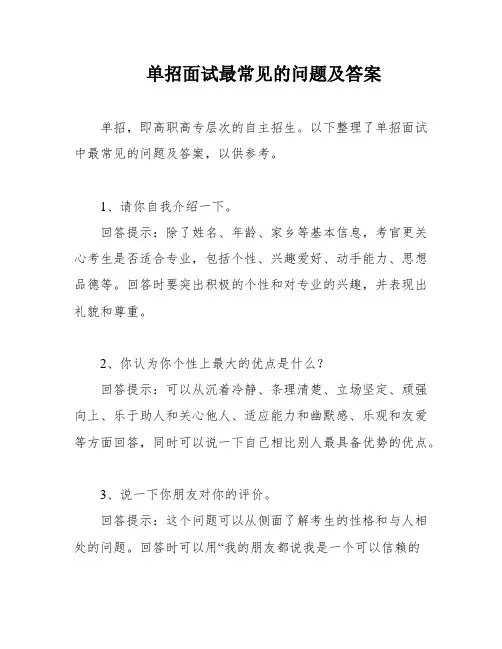 单招面试最常见的问题及答案

单招，即高职高专层次的自主招生。以下整理了单招面试中最常见的问题及答案，以供参考。

1、请你自我介绍一下。

回答提示：除了姓名、年龄、家乡等基本信息，考官更关心考生是否适合专业，包括个性、兴趣爱好、动手能力、思想品德等。回答时要突出积极的个性和对专业的兴趣，并表现出礼貌和尊重。

2、你认为你个性上最大的优点是什么？

回答提示：可以从沉着冷静、条理清楚、立场坚定、顽强向上、乐于助人和关心他人、适应能力和幽默感、乐观和友爱等方面回答，同时可以说一下自己相比别人最具备优势的优点。

3、说一下你朋友对你的评价。

回答提示：这个问题可以从侧面了解考生的性格和与人相处的问题。回答时可以用“我的朋友都说我是一个可以信赖的